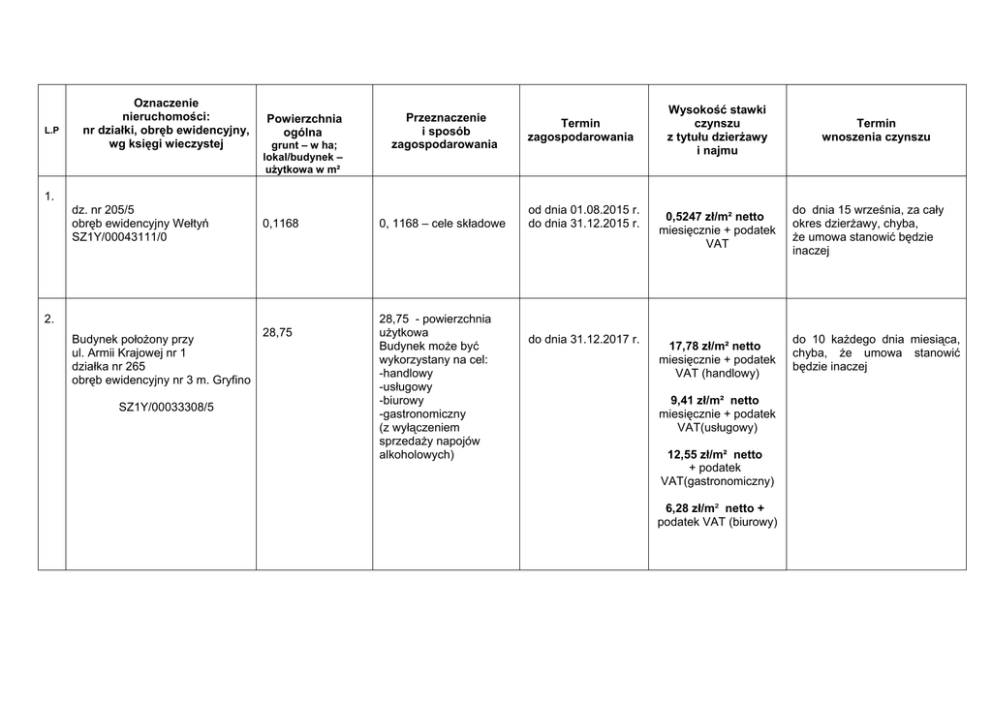 | L.P | Oznaczenie nieruchomości: nr działki, obręb ewidencyjny, wg księgi wieczystej | Powierzchnia ogólna grunt – w ha; lokal/budynek – użytkowa w m² | Przeznaczenie i sposób zagospodarowania | Termin zagospodarowania | Wysokość stawki czynszu z tytułu dzierżawy i najmu | Termin wnoszenia czynszu |
|---|---|---|---|---|---|---|
| 1. | dz. nr 205/5 obręb ewidencyjny Wełtyń SZ1Y/00043111/0 | 0,1168 | 0, 1168 – cele składowe | od dnia 01.08.2015 r. do dnia 31.12.2015 r. | 0,5247 zł/m² netto miesięcznie + podatek VAT | do dnia 15 września, za cały okres dzierżawy, chyba, że umowa stanowić będzie inaczej |
| 2. | Budynek położony przy ul. Armii Krajowej nr 1 działka nr 265 obręb ewidencyjny nr 3 m. Gryfino SZ1Y/00033308/5 | 28,75 | 28,75 - powierzchnia użytkowa Budynek może być wykorzystany na cel: -handlowy -usługowy -biurowy -gastronomiczny (z wyłączeniem sprzedaży napojów alkoholowych) | do dnia 31.12.2017 r. | 17,78 zł/m² netto miesięcznie + podatek VAT (handlowy) 9,41 zł/m² netto miesięcznie + podatek VAT(usługowy) 12,55 zł/m² netto + podatek VAT(gastronomiczny) 6,28 zł/m² netto + podatek VAT (biurowy) | do 10 każdego dnia miesiąca, chyba, że umowa stanowić będzie inaczej |